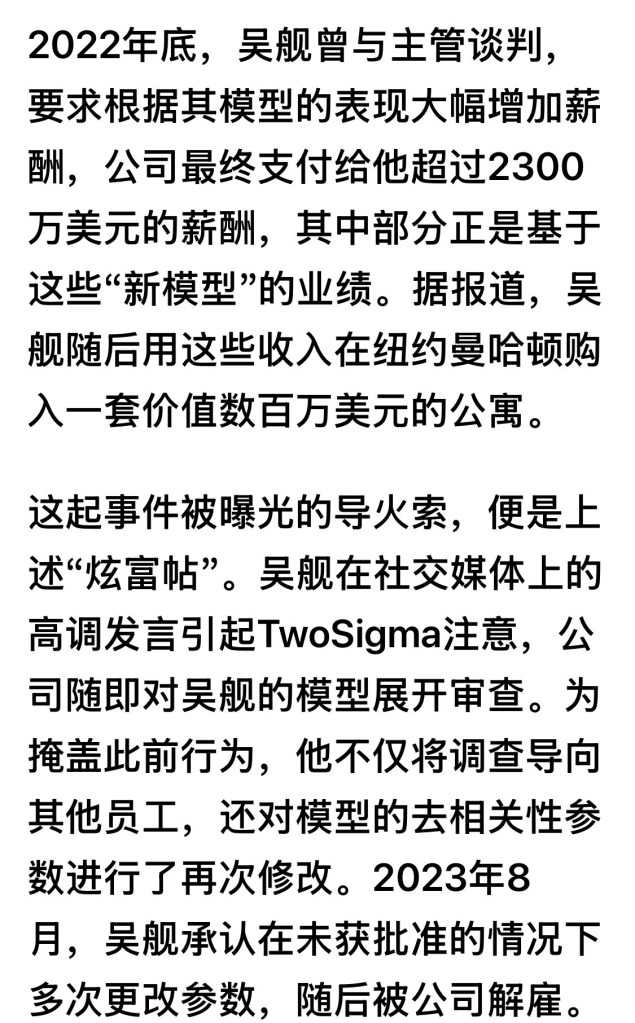 2022年底，吴舰曾与主管谈判，要求根据其模型的表现大幅增加薪酬，公司最终支付给他超过2300万美元的薪酬，其中部分正是基于这些“新模型”的业绩。据报道，吴舰随后用这些收入在纽约曼哈顿购入一套价值数百万美元的公寓。

这起事件被曝光的导火索，便是上述“炫富帖”。吴舰在社交媒体上的高调发言引起TwoSigma注意，公司随即对吴舰的模型展开审查。为掩盖此前行为，他不仅将调查导向其他员工，还对模型的去相关性参数进行了再次修改。2023年8月，吴舰承认在未获批准的情况下多次更改参数，随后被公司解雇。